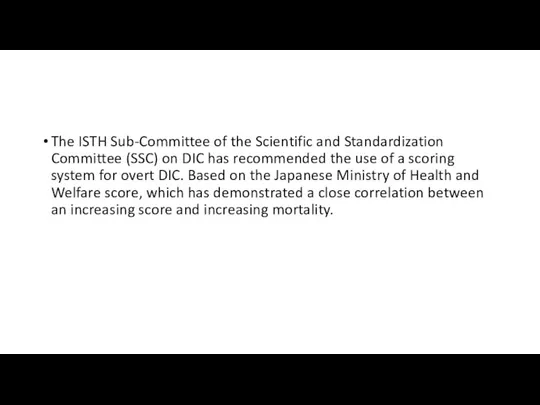 • The ISTH Sub-Committee of the Scientific and Standardization Committee (SSC) on DIC has recommended the use of a scoring system for overt DIC. Based on the Japanese Ministry of Health and Welfare score, which has demonstrated a close correlation between an increasing score and increasing mortality.